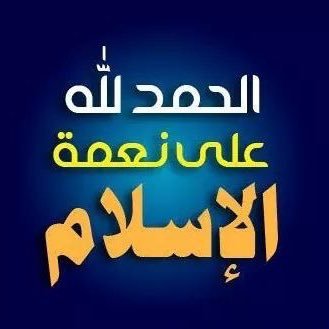 الحمد للّٰه
على نعمة
الإسلام